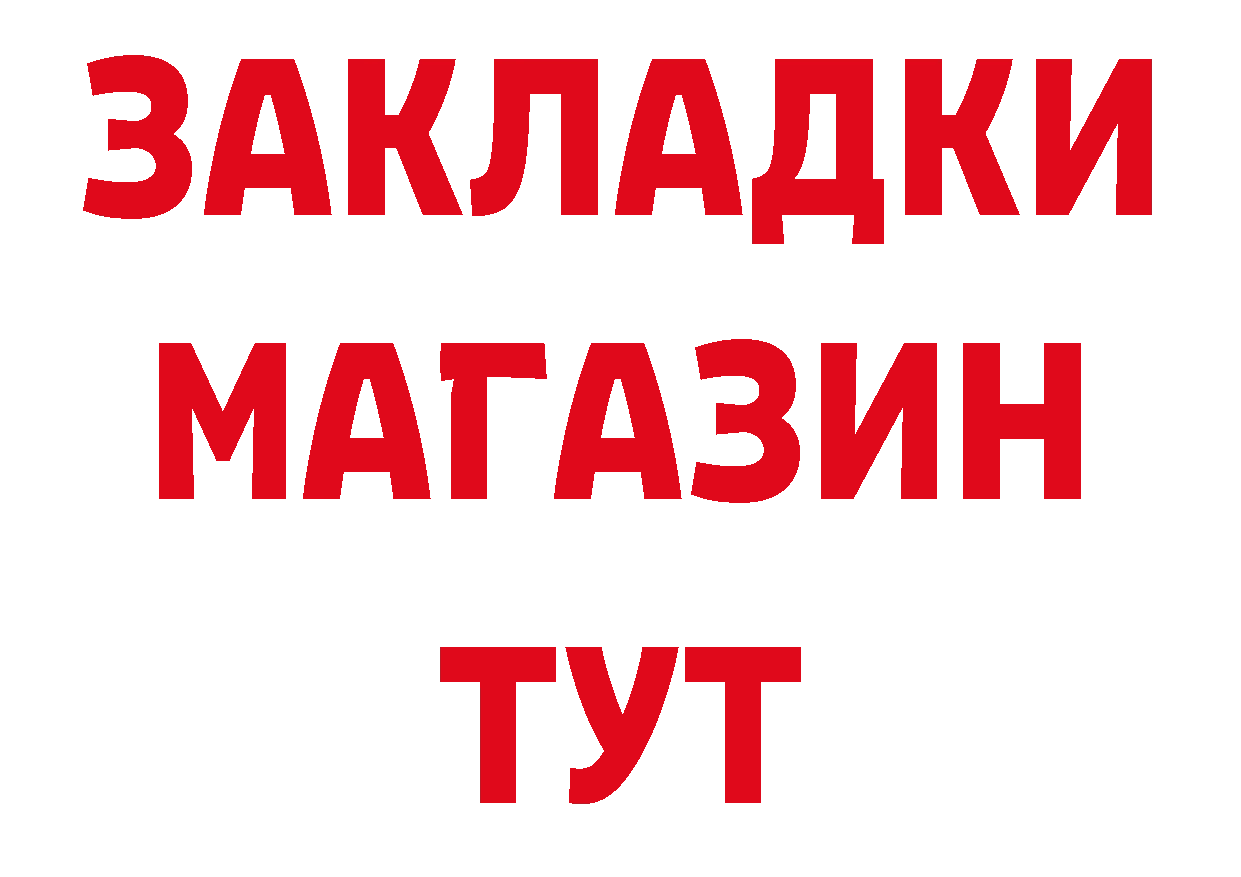 ЗАКЛАДКИ
МАГАЗИН
ТУТ